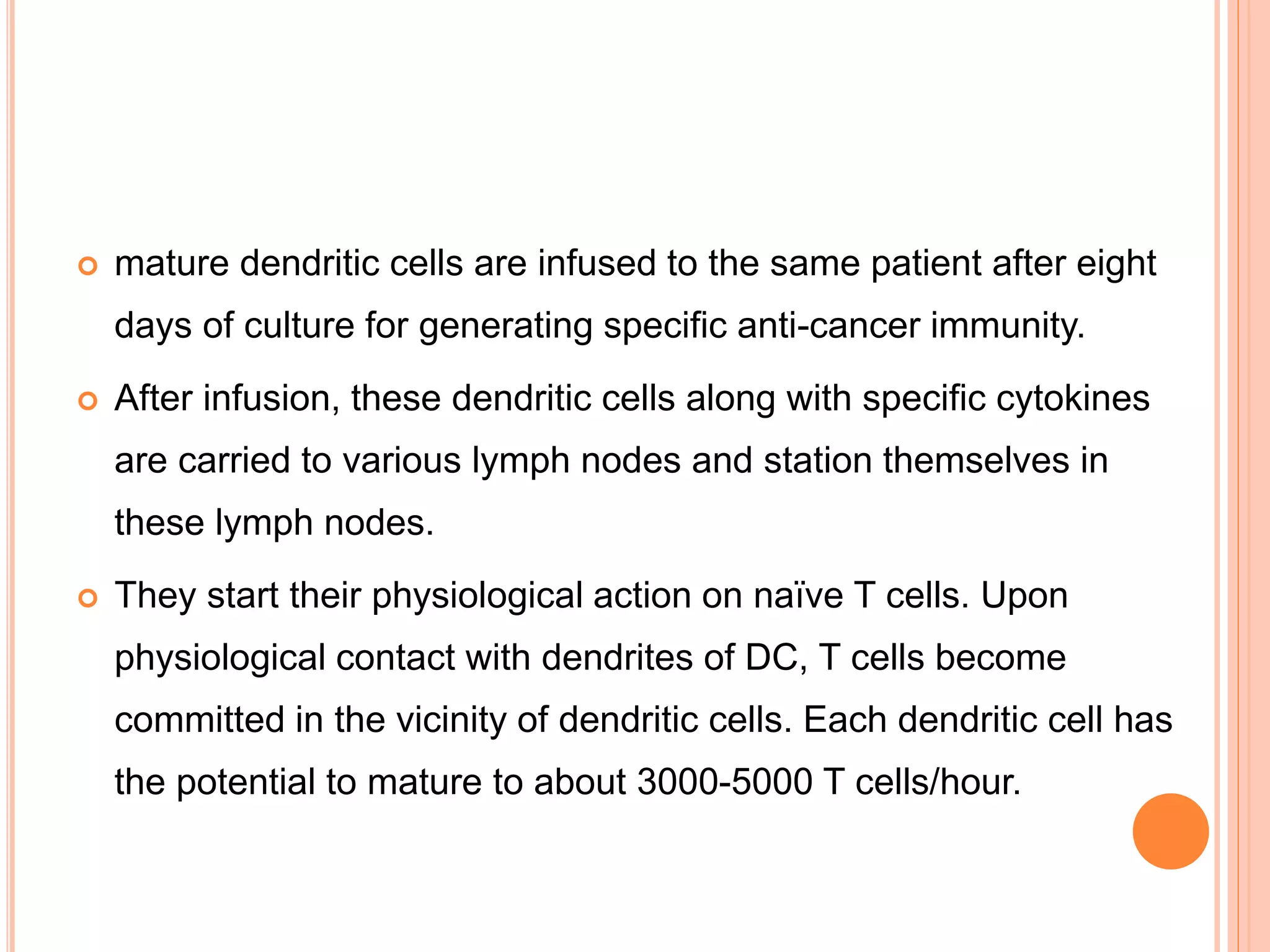 mature dendritic cells are infused to the same patient after eight days of culture for generating specific anti-cancer immunity.

After infusion, these dendritic cells along with specific cytokines are carried to various lymph nodes and station themselves in these lymph nodes.

They start their physiological action on naïve T cells. Upon physiological contact with dendrites of DC, T cells become committed in the vicinity of dendritic cells. Each dendritic cell has the potential to mature to about 3000-5000 T cells/hour.